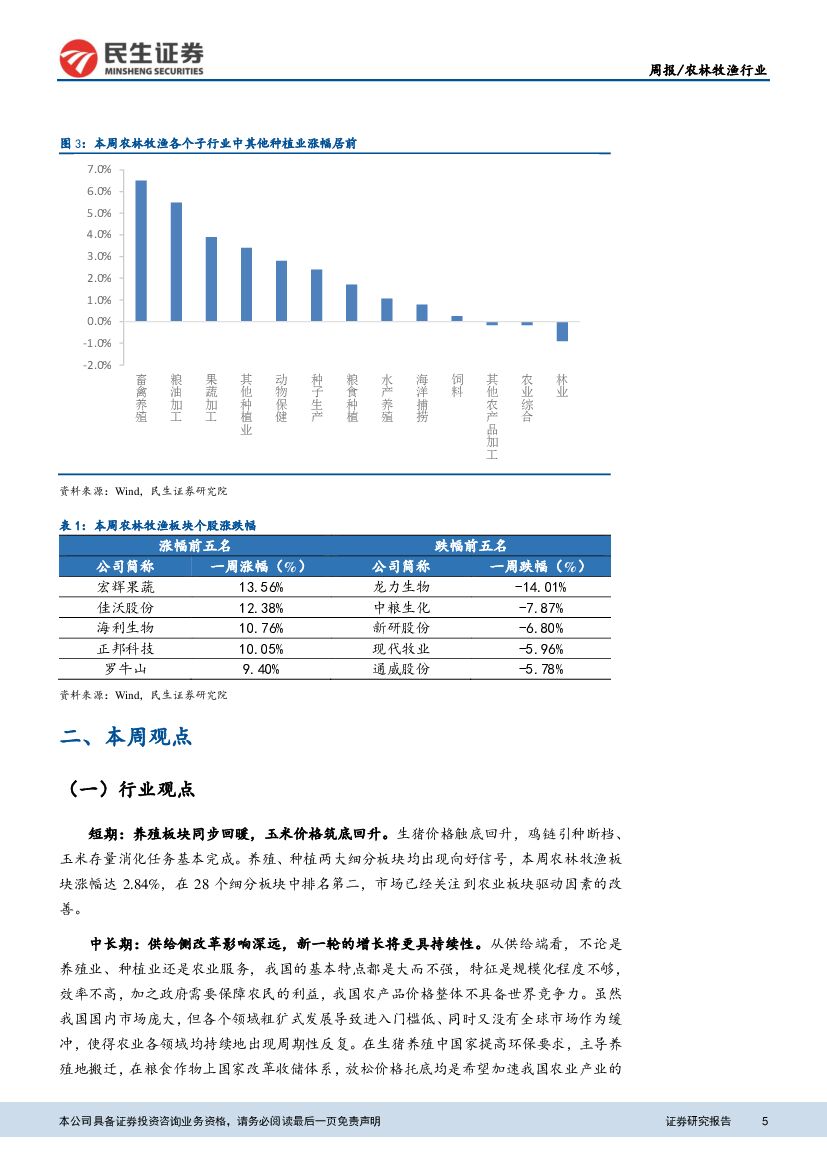 民生证券
MINSHENG SECURITIES

周报/农林牧渔行业

图 3：本周农林牧渔各个子行业中其他种植业涨幅居前

7.0%
6.0%
5.0%
4.0%
3.0%
2.0%
1.0%
0.0%
-1.0%
-2.0%

畜禽养殖
粮油加工
果蔬加工
其他种植业
动物保健
种子生产
粮食种植
水产养殖
海洋捕捞
饲料
其他农产品加工
农业综合
林业

资料来源：Wind，民生证券研究院

表 1：本周农林牧渔板块个股涨跌幅

| 涨幅前五名 | | 跌幅前五名 | |
|---|---|---|---|
| 公司简称 | 一周涨幅（%） | 公司简称 | 一周跌幅（%） |
| 宏辉果蔬 | 13.56% | 龙力生物 | -14.01% |
| 佳沃股份 | 12.38% | 中粮生化 | -7.87% |
| 海利生物 | 10.76% | 新研股份 | -6.80% |
| 正邦科技 | 10.05% | 现代牧业 | -5.96% |
| 罗牛山 | 9.40% | 通威股份 | -5.78% |

资料来源：Wind，民生证券研究院

二、本周观点

（一）行业观点

短期：养殖板块同步回暖，玉米价格筑底回升。生猪价格触底回升，鸡链引种断档、玉米存量消化任务基本完成。养殖、种植两大细分板块均出现向好信号，本周农林牧渔板块涨幅达 2.84%，在 28 个细分板块中排名第二，市场已经关注到农业板块驱动因素的改善。

中长期：供给侧改革影响深远，新一轮的增长将更具持续性。从供给端看，不论是养殖业、种植业还是农业服务，我国的基本特点都是大而不强，特征是规模化程度不够，效率不高，加之政府需要保障农民的利益，我国农产品价格整体不具备世界竞争力。虽然我国国内市场庞大，但各个领域粗犷式发展导致进入门槛低、同时又没有全球市场作为缓冲，使得农业各领域均持续地出现周期性反复。在生猪养殖中国家提高环保要求，主导养殖地搬迁，在粮食作物上国家改革收储体系，放松价格托底均是希望加速我国农业产业的

本公司具备证券投资咨询业务资格，请务必阅读最后一页免责声明

证券研究报告 5